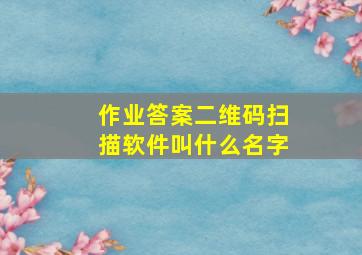 作业答案二维码扫描软件叫什么名字